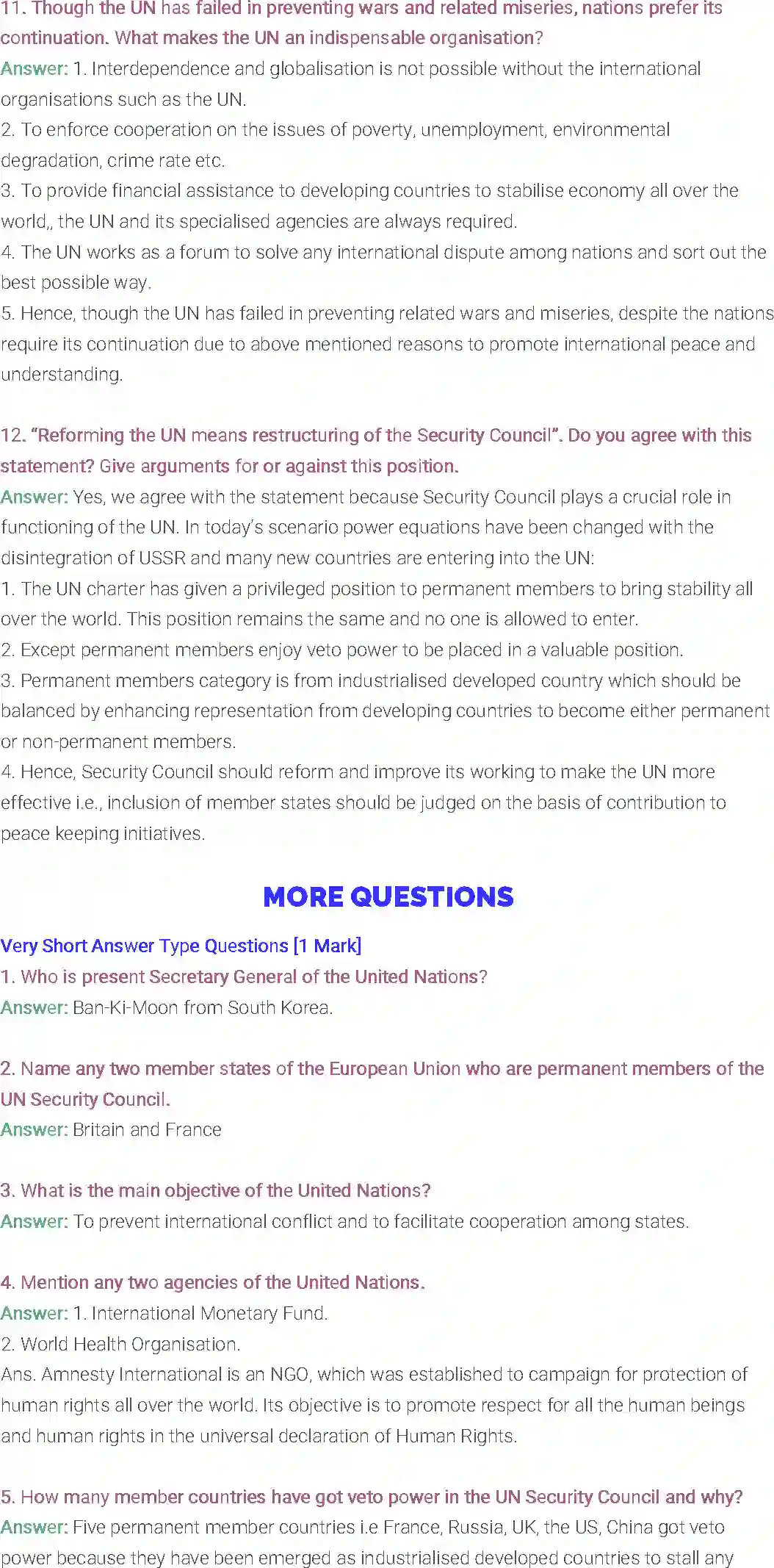 11. Though the UN has failed in preventing wars and related miseries, nations prefer its continuation. What makes the UN an indispensable organisation?
Answer: 1. Interdependence and globalisation is not possible without the international organisations such as the UN.
2. To enforce cooperation on the issues of poverty, unemployment, environmental degradation, crime rate etc.
3. To provide financial assistance to developing countries to stabilise economy all over the world,, the UN and its specialised agencies are always required.
4. The UN works as a forum to solve any international dispute among nations and sort out the best possible way.
5. Hence, though the UN has failed in preventing related wars and miseries, despite the nations require its continuation due to above mentioned reasons to promote international peace and understanding.

12. "Reforming the UN means restructuring of the Security Council". Do you agree with this statement? Give arguments for or against this position.
Answer: Yes, we agree with the statement because Security Council plays a crucial role in functioning of the UN. In today's scenario power equations have been changed with the disintegration of USSR and many new countries are entering into the UN:
1. The UN charter has given a privileged position to permanent members to bring stability all over the world. This position remains the same and no one is allowed to enter.
2. Except permanent members enjoy veto power to be placed in a valuable position.
3. Permanent members category is from industrialised developed country which should be balanced by enhancing representation from developing countries to become either permanent or non-permanent members.
4. Hence, Security Council should reform and improve its working to make the UN more effective i.e., inclusion of member states should be judged on the basis of contribution to peace keeping initiatives.

MORE QUESTIONS

Very Short Answer Type Questions [1 Mark]
1. Who is present Secretary General of the United Nations?
Answer: Ban-Ki-Moon from South Korea.

2. Name any two member states of the European Union who are permanent members of the UN Security Council.
Answer: Britain and France

3. What is the main objective of the United Nations?
Answer: To prevent international conflict and to facilitate cooperation among states.

4. Mention any two agencies of the United Nations.
Answer: 1. International Monetary Fund.
2. World Health Organisation.
Ans. Amnesty International is an NGO, which was established to campaign for protection of human rights all over the world. Its objective is to promote respect for all the human beings and human rights in the universal declaration of Human Rights.

5. How many member countries have got veto power in the UN Security Council and why?
Answer: Five permanent member countries i.e France, Russia, UK, the US, China got veto power because they have been emerged as industrialised developed countries to stall any